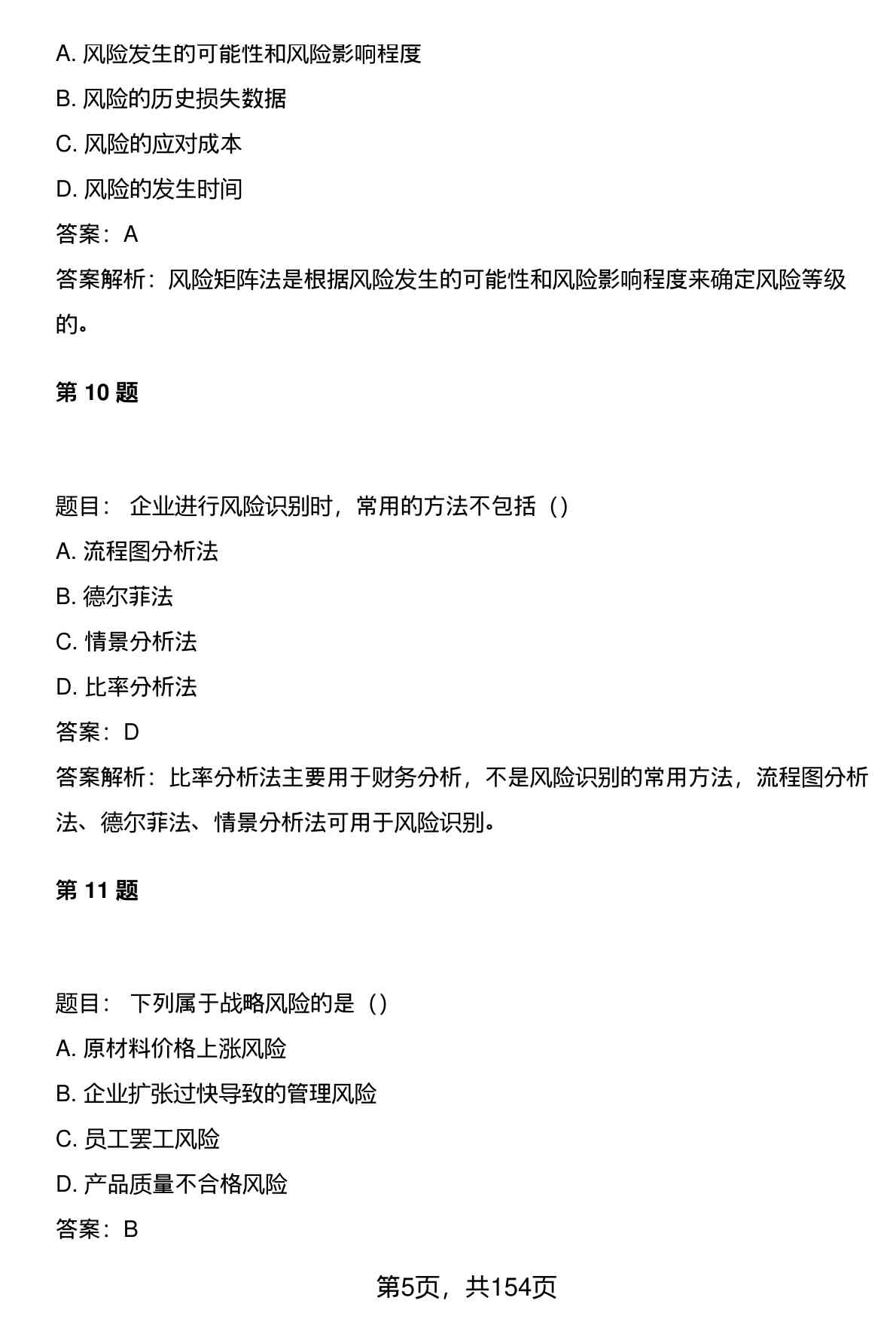 A. 风险发生的可能性和风险影响程度

B. 风险的历史损失数据

C. 风险的应对成本

D. 风险的发生时间

答案：A

答案解析：风险矩阵法是根据风险发生的可能性和风险影响程度来确定风险等级的。

第 10 题

题目： 企业进行风险识别时，常用的方法不包括（）

A. 流程图分析法

B. 德尔菲法

C. 情景分析法

D. 比率分析法

答案：D

答案解析：比率分析法主要用于财务分析，不是风险识别的常用方法，流程图分析法、德尔菲法、情景分析法可用于风险识别。

第 11 题

题目： 下列属于战略风险的是（）

A. 原材料价格上涨风险

B. 企业扩张过快导致的管理风险

C. 员工罢工风险

D. 产品质量不合格风险

答案：B

第5页，共154页